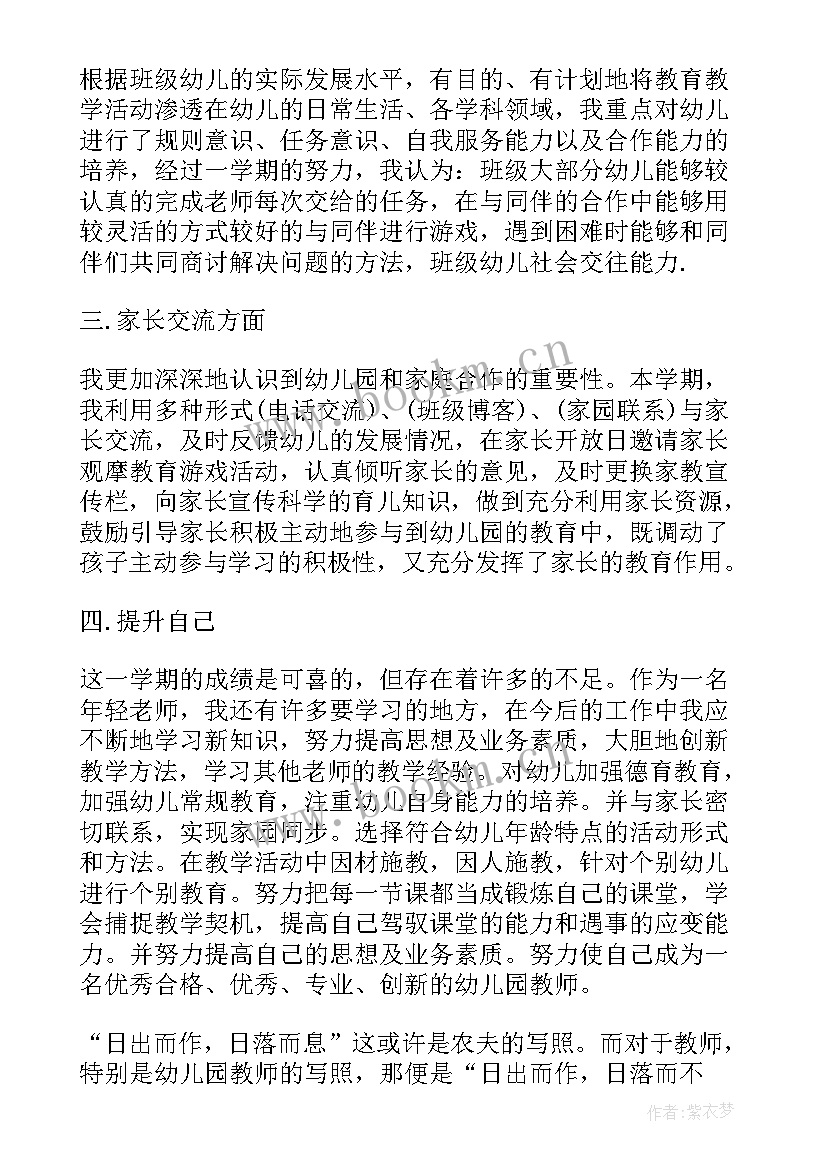 根据班级幼儿的实际发展水平，有目的、有计划地将教育教学活动渗透在幼儿的日常生活、各学科领域，我重点对幼儿进行了规则意识、任务意识、自我服务能力以及合作能力的培养，经过一学期的努力，我认为：班级大部分幼儿能够较认真的完成老师每次交给的任务，在与同伴的合作中能够用较灵活的方式较好的与同伴进行游戏，遇到困难时能够和同伴们共同商讨解决问题的方法，班级幼儿社会交往能力.

三.家长交流方面

我更加深深地认识到幼儿园和家庭合作的重要性。本学期，我利用多种形式(电话交流)、(班级博客)、(家园联系)与家长交流，及时反馈幼儿的发展情况，在家长开放日邀请家长观摩教育游戏活动，认真倾听家长的意见，及时更换家教宣传栏，向家长宣传科学的育儿知识，做到充分利用家长资源，鼓励引导家长积极主动地参与到幼儿园的教育中，既调动了孩子主动参与学习的积极性，又充分发挥了家长的教育作用。

四.提升自己

这一学期的成绩是可喜的，但存在着许多的不足。作为一名年轻老师，我还有许多要学习的地方，在今后的工作中我应不断地学习新知识，努力提高思想及业务素质，大胆地创新教学方法，学习其他老师的教学经验。对幼儿加强德育教育，加强幼儿常规教育，注重幼儿自身能力的培养。并与家长密切联系，实现家园同步。选择符合幼儿年龄特点的活动形式和方法。在教学活动中因材施教，因人施教，针对个别幼儿进行个别教育。努力把每一节课都当成锻炼自己的课堂，学会捕捉教学契机，提高自己驾驭课堂的能力和遇事的应变能力。并努力提高自己的思想及业务素质。努力使自己成为一名优秀合格、优秀、专业、创新的幼儿园教师。

“日出而作，日落而息”这或许是农夫的写照。而对于教师，特别是幼儿园教师的写照，那便是“日出而作，日落而不

www.bookm.cn

作者：紫衣梦